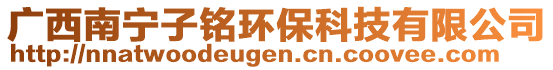 广西南宁子铭环保科技有限公司
http://nnatwoodeugen.cn.coovee.com